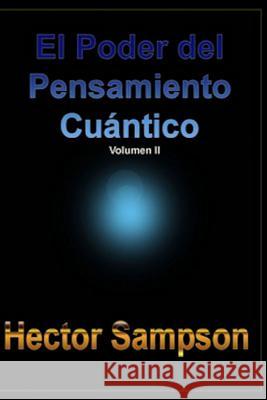 El Poder del Pensamiento Cuántico
Volumen II

Hector Sampson

Kraina Książek